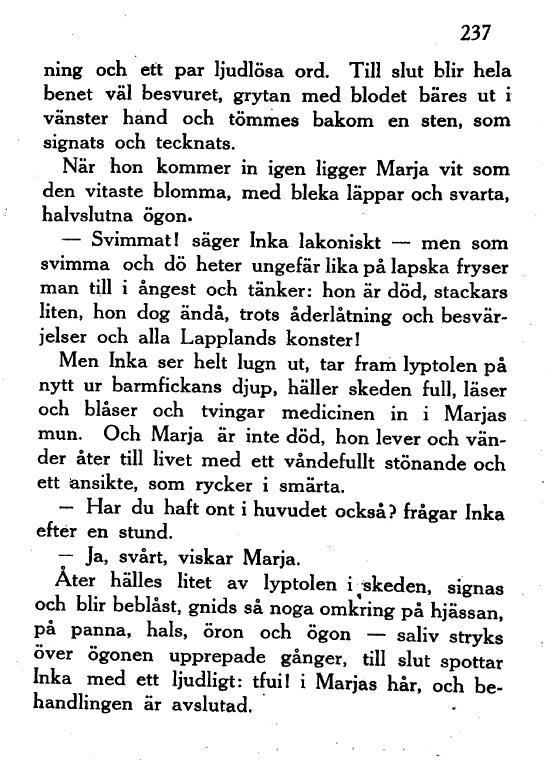 237

ning och ett par ljudlösa ord. Till slut blir hela benet väl besvuret, grytan med blodet bäres ut i vänster hand och tömmes bakom en sten, som signats och tecknats.

När hon kommer in igen ligger Marja vit som den vitaste blomma, med bleka läppar och svarta, halvslutna ögon.

— Svimmat! säger Inka lakoniskt — men som svimma och dö heter ungefär lika på lapska fryser man till i ångest och tänker: hon är död, stackars liten, hon dog ändå, trots åderlåtning och besvärjelser och alla Lapplands konster!

Men Inka ser helt lugn ut, tar fram lyptolen på nytt ur barmfickans djup, häller skeden full, läser och blåser och tvingar medicinen in i Marjas mun. Och Marja är inte död, hon lever och vänder åter till livet med ett våndefullt stönande och ett ansikte, som rycker i smärta.

— Har du haft ont i huvudet också? frågar Inka efter en stund.

— Ja, svårt, viskar Marja.

Åter hälles litet av lyptolen i skeden, signas och blir beblåst, gnids så noga omkring på hjässan, på panna, hals, öron och ögon — saliv stryks över ögonen upprepade gånger, till slut spottar Inka med ett ljudligt: tfui! i Marjas hår, och behandlingen är avslutad.